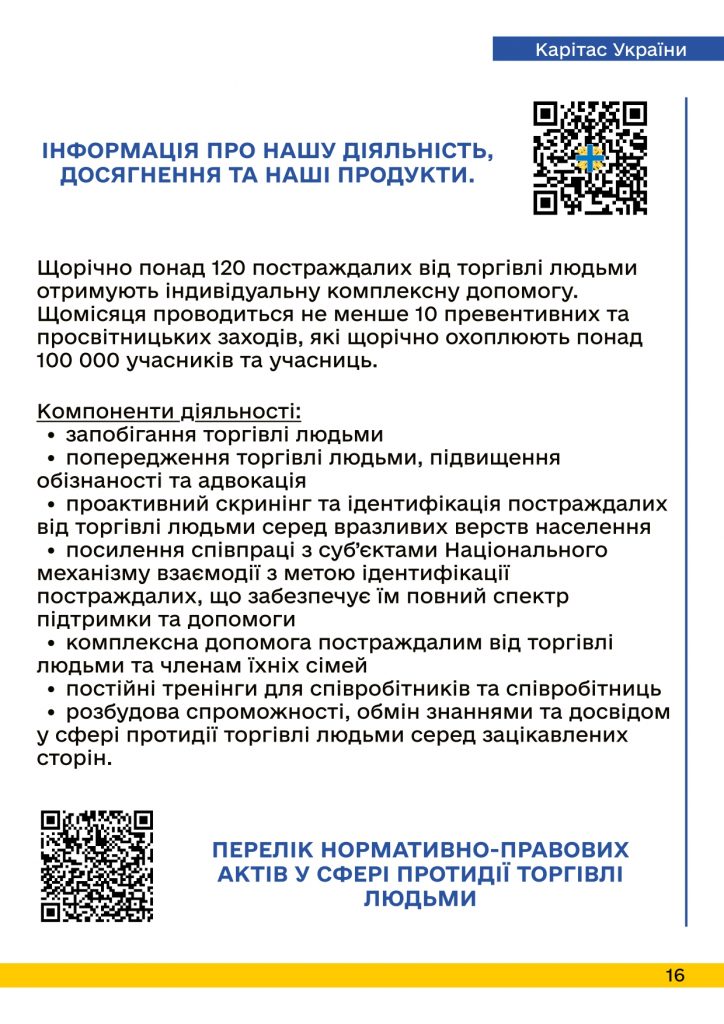 Карітас України

ІНФОРМАЦІЯ ПРО НАШУ ДІЯЛЬНІСТЬ, ДОСЯГНЕННЯ ТА НАШІ ПРОДУКТИ.

Щорічно понад 120 постраждалих від торгівлі людьми отримують індивідуальну комплексну допомогу. Щомісяця проводиться не менше 10 превентивних та просвітницьких заходів, які щорічно охоплюють понад 100 000 учасників та учасниць.

Компоненти діяльності:
• запобігання торгівлі людьми
• попередження торгівлі людьми, підвищення обізнаності та адвокація
• проактивний скринінг та ідентифікація постраждалих від торгівлі людьми серед вразливих верств населення
• посилення співпраці з суб'єктами Національного механізму взаємодії з метою ідентифікації постраждалих, що забезпечує їм повний спектр підтримки та допомоги
• комплексна допомога постраждалим від торгівлі людьми та членам їхніх сімей
• постійні тренінги для співробітників та співробітниць
• розбудова спроможності, обмін знаннями та досвідом у сфері протидії торгівлі людьми серед зацікавлених сторін.

ПЕРЕЛІК НОРМАТИВНО-ПРАВОВИХ АКТІВ У СФЕРІ ПРОТИДІЇ ТОРГІВЛІ ЛЮДЬМИ

16